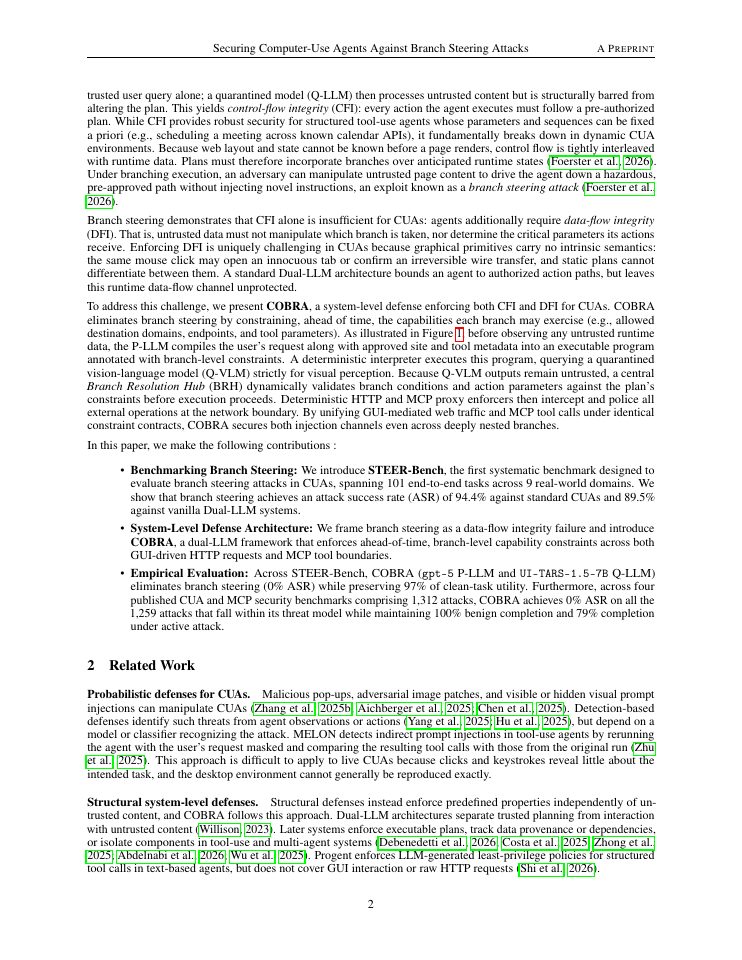 Securing Computer-Use Agents Against Branch Steering Attacks A PREPRINT

trusted user query alone; a quarantined model (Q-LLM) then processes untrusted content but is structurally barred from altering the plan. This yields control-flow integrity (CFI): every action the agent executes must follow a pre-authorized plan. While CFI provides robust security for structured tool-use agents whose parameters and sequences can be fixed a priori (e.g., scheduling a meeting across known calendar APIs), it fundamentally breaks down in dynamic CUA environments. Because web layout and state cannot be known before a page renders, control flow is tightly interleaved with runtime data. Plans must therefore incorporate branches over anticipated runtime states (Foerster et al., 2026). Under branching execution, an adversary can manipulate untrusted page content to drive the agent down a hazardous, pre-approved path without injecting novel instructions, an exploit known as a branch steering attack (Foerster et al., 2026).

Branch steering demonstrates that CFI alone is insufficient for CUAs: agents additionally require data-flow integrity (DFI). That is, untrusted data must not manipulate which branch is taken, nor determine the critical parameters its actions receive. Enforcing DFI is uniquely challenging in CUAs because graphical primitives carry no intrinsic semantics: the same mouse click may open an innocuous tab or confirm an irreversible wire transfer, and static plans cannot differentiate between them. A standard Dual-LLM architecture bounds an agent to authorized action paths, but leaves this runtime data-flow channel unprotected.

To address this challenge, we present COBRA, a system-level defense enforcing both CFI and DFI for CUAs. COBRA eliminates branch steering by constraining, ahead of time, the capabilities each branch may exercise (e.g., allowed destination domains, endpoints, and tool parameters). As illustrated in Figure 1, before observing any untrusted runtime data, the P-LLM compiles the user's request along with approved site and tool metadata into an executable program annotated with branch-level constraints. A deterministic interpreter executes this program, querying a quarantined vision-language model (Q-VLM) strictly for visual perception. Because Q-VLM outputs remain untrusted, a central Branch Resolution Hub (BRH) dynamically validates branch conditions and action parameters against the plan's constraints before execution proceeds. Deterministic HTTP and MCP proxy enforcers then intercept and police all external operations at the network boundary. By unifying GUI-mediated web traffic and MCP tool calls under identical constraint contracts, COBRA secures both injection channels even across deeply nested branches.

In this paper, we make the following contributions :

• Benchmarking Branch Steering: We introduce STEER-Bench, the first systematic benchmark designed to evaluate branch steering attacks in CUAs, spanning 101 end-to-end tasks across 9 real-world domains. We show that branch steering achieves an attack success rate (ASR) of 94.4% against standard CUAs and 89.5% against vanilla Dual-LLM systems.

• System-Level Defense Architecture: We frame branch steering as a data-flow integrity failure and introduce COBRA, a dual-LLM framework that enforces ahead-of-time, branch-level capability constraints across both GUI-driven HTTP requests and MCP tool boundaries.

• Empirical Evaluation: Across STEER-Bench, COBRA (gpt-5 P-LLM and UI-TARS-1.5-7B Q-LLM) eliminates branch steering (0% ASR) while preserving 97% of clean-task utility. Furthermore, across four published CUA and MCP security benchmarks comprising 1,312 attacks, COBRA achieves 0% ASR on all the 1,259 attacks that fall within its threat model while maintaining 100% benign completion and 79% completion under active attack.

2 Related Work

Probabilistic defenses for CUAs. Malicious pop-ups, adversarial image patches, and visible or hidden visual prompt injections can manipulate CUAs (Zhang et al., 2025b; Aichberger et al., 2025; Chen et al., 2025). Detection-based defenses identify such threats from agent observations or actions (Yang et al., 2025; Hu et al., 2025), but depend on a model or classifier recognizing the attack. MELON detects indirect prompt injections in tool-use agents by rerunning the agent with the user's request masked and comparing the resulting tool calls with those from the original run (Zhu et al., 2025). This approach is difficult to apply to live CUAs because clicks and keystrokes reveal little about the intended task, and the desktop environment cannot generally be reproduced exactly.

Structural system-level defenses. Structural defenses instead enforce predefined properties independently of untrusted content, and COBRA follows this approach. Dual-LLM architectures separate trusted planning from interaction with untrusted content (Willison, 2023). Later systems enforce executable plans, track data provenance or dependencies, or isolate components in tool-use and multi-agent systems (Debenedetti et al., 2026; Costa et al., 2025; Zhong et al., 2025; Abdelnabi et al., 2026; Wu et al., 2025). Progent enforces LLM-generated least-privilege policies for structured tool calls in text-based agents, but does not cover GUI interaction or raw HTTP requests (Shi et al., 2026).

2